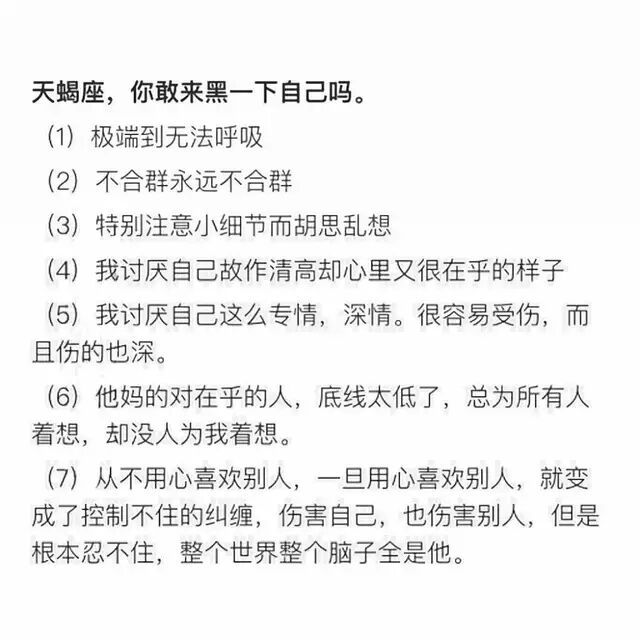 天蝎座，你敢来黑一下自己吗。

（1）极端到无法呼吸

（2）不合群永远不合群

（3）特别注意小细节而胡思乱想

（4）我讨厌自己故作清高却心里又很在乎的样子

（5）我讨厌自己这么专情，深情。很容易受伤，而且伤的也深。

（6）他妈的对在乎的人，底线太低了，总为所有人着想，却没人为我着想。

（7）从不用心喜欢别人，一旦用心喜欢别人，就变成了控制不住的纠缠，伤害自己，也伤害别人，但是根本忍不住，整个世界整个脑子全是他。